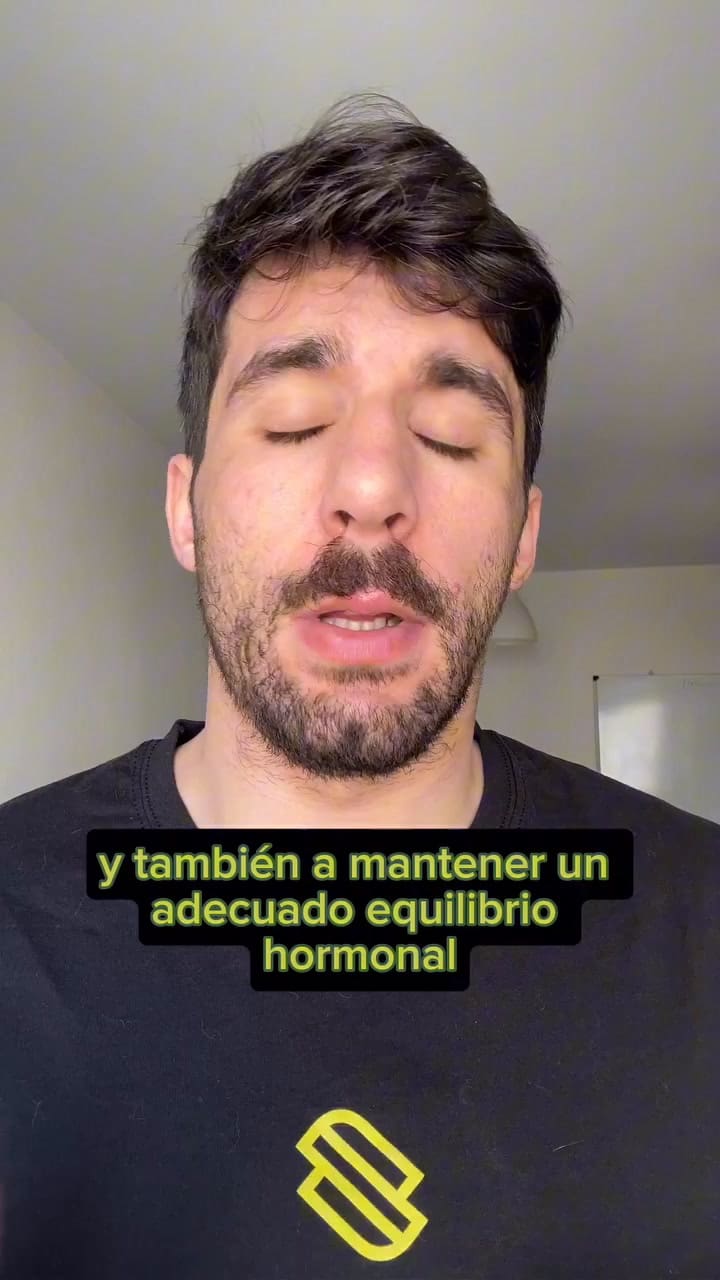 y también a mantener un adecuado equilibrio hormonal